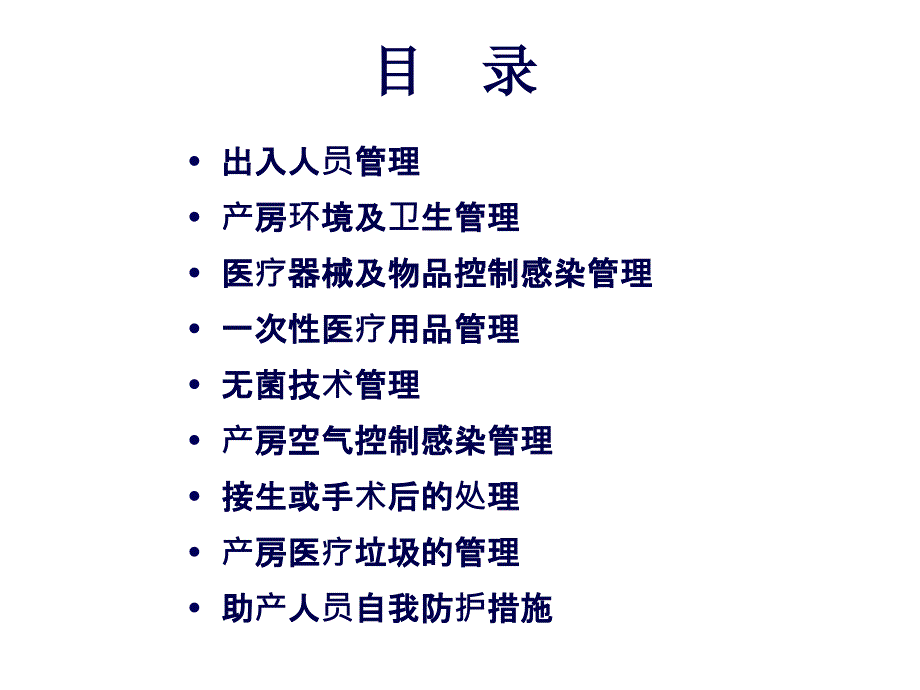 目　录

• 出入人员管理
• 产房环境及卫生管理
• 医疗器械及物品控制感染管理
• 一次性医疗用品管理
• 无菌技术管理
• 产房空气控制感染管理
• 接生或手术后的处理
• 产房医疗垃圾的管理
• 助产人员自我防护措施